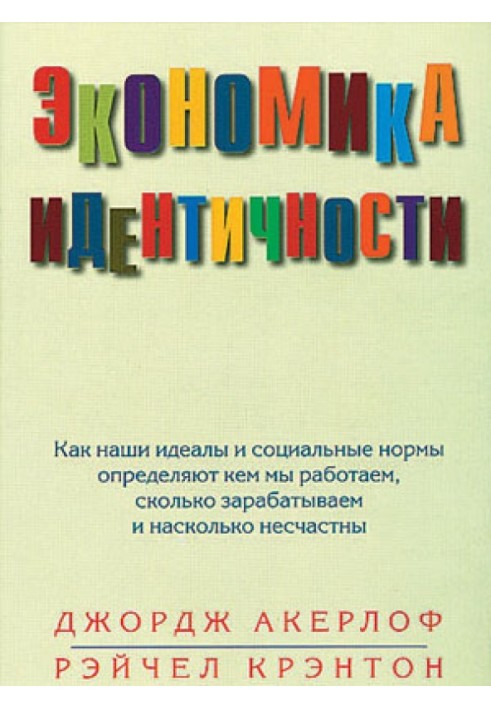 ЭКОНОМИКА ИДЕНТИЧНОСТИ

Как наши идеалы и социальные нормы определяют кем мы работаем, сколько зарабатываем и насколько несчастны

ДЖОРДЖ АКЕРЛОФ
РЭЙЧЕЛ КРЭНТОН